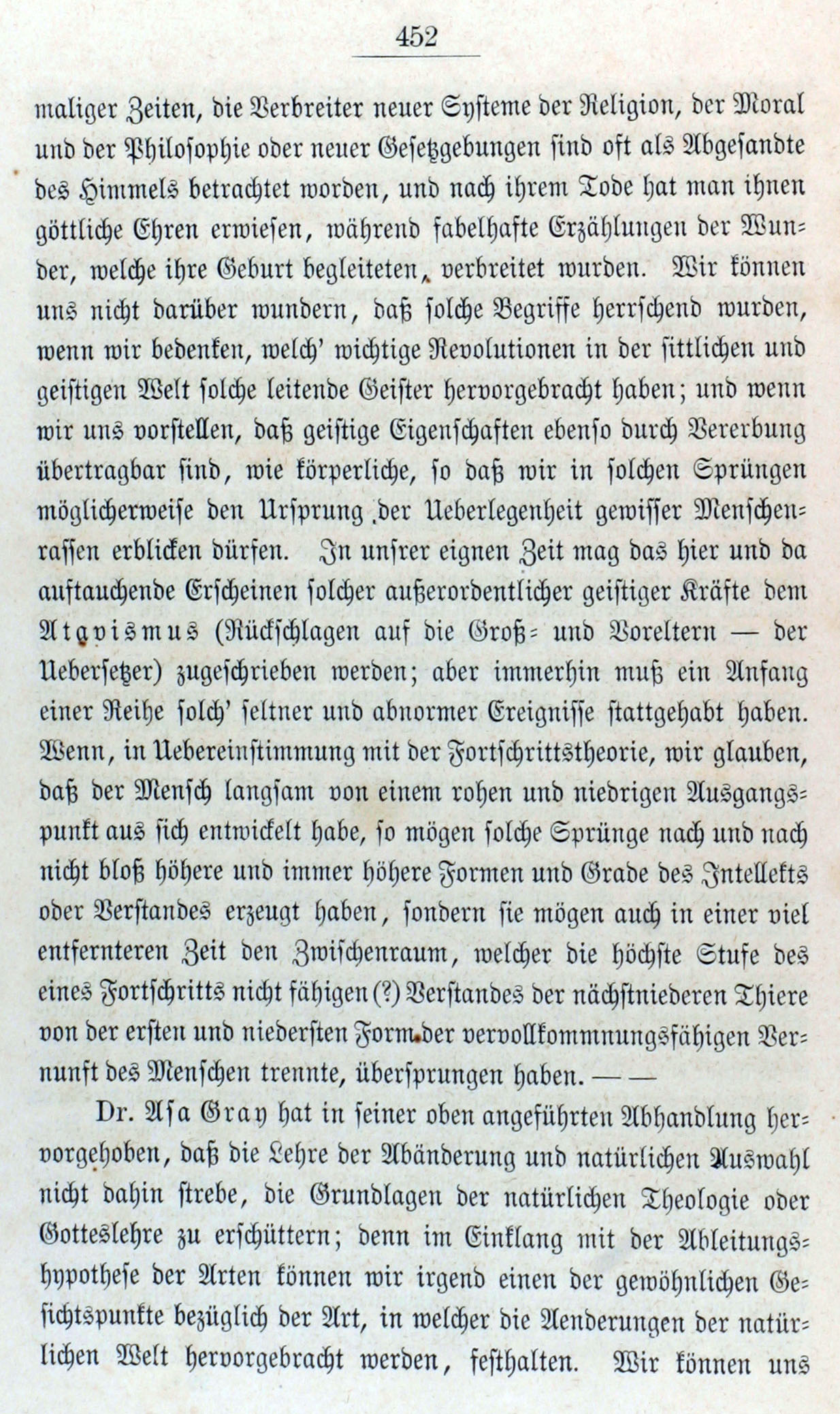 452

maliger Zeiten, die Verbreiter neuer Systeme der Religion, der Moral und der Philosophie oder neuer Gesetzgebungen sind oft als Abgesandte des Himmels betrachtet worden, und nach ihrem Tode hat man ihnen göttliche Ehren erwiesen, während fabelhafte Erzählungen der Wunder, welche ihre Geburt begleiteten, verbreitet wurden. Wir können uns nicht darüber wundern, daß solche Begriffe herrschend wurden, wenn wir bedenken, welch' wichtige Revolutionen in der sittlichen und geistigen Welt solche leitende Geister hervorgebracht haben; und wenn wir uns vorstellen, daß geistige Eigenschaften ebenso durch Vererbung übertragbar sind, wie körperliche, so daß wir in solchen Sprüngen möglicherweise den Ursprung der Ueberlegenheit gewisser Menschenrassen erblicken dürfen. In unsrer eignen Zeit mag das hier und da auftauchende Erscheinen solcher außerordentlicher geistiger Kräfte dem Atavismus (Rückschlagen auf die Groß- und Voreltern — der Uebersetzer) zugeschrieben werden; aber immerhin muß ein Anfang einer Reihe solch' seltner und abnormer Ereignisse stattgehabt haben. Wenn, in Uebereinstimmung mit der Fortschrittstheorie, wir glauben, daß der Mensch langsam von einem rohen und niedrigen Ausgangspunkt aus sich entwickelt habe, so mögen solche Sprünge nach und nach nicht bloß höhere und immer höhere Formen und Grade des Intellekts oder Verstandes erzeugt haben, sondern sie mögen auch in einer viel entfernteren Zeit den Zwischenraum, welcher die höchste Stufe des eines Fortschritts nicht fähigen (?) Verstandes der nächstniederen Thiere von der ersten und niedersten Form der vervollkommnungsfähigen Vernunft des Menschen trennte, übersprungen haben. — —

Dr. Asa Gray hat in seiner oben angeführten Abhandlung hervorgehoben, daß die Lehre der Abänderung und natürlichen Auswahl nicht dahin strebe, die Grundlagen der natürlichen Theologie oder Gotteslehre zu erschüttern; denn im Einklang mit der Ableitungshypothese der Arten können wir irgend einen der gewöhnlichen Gesichtspunkte bezüglich der Art, in welcher die Aenderungen der natürlichen Welt hervorgebracht werden, festhalten. Wir können uns